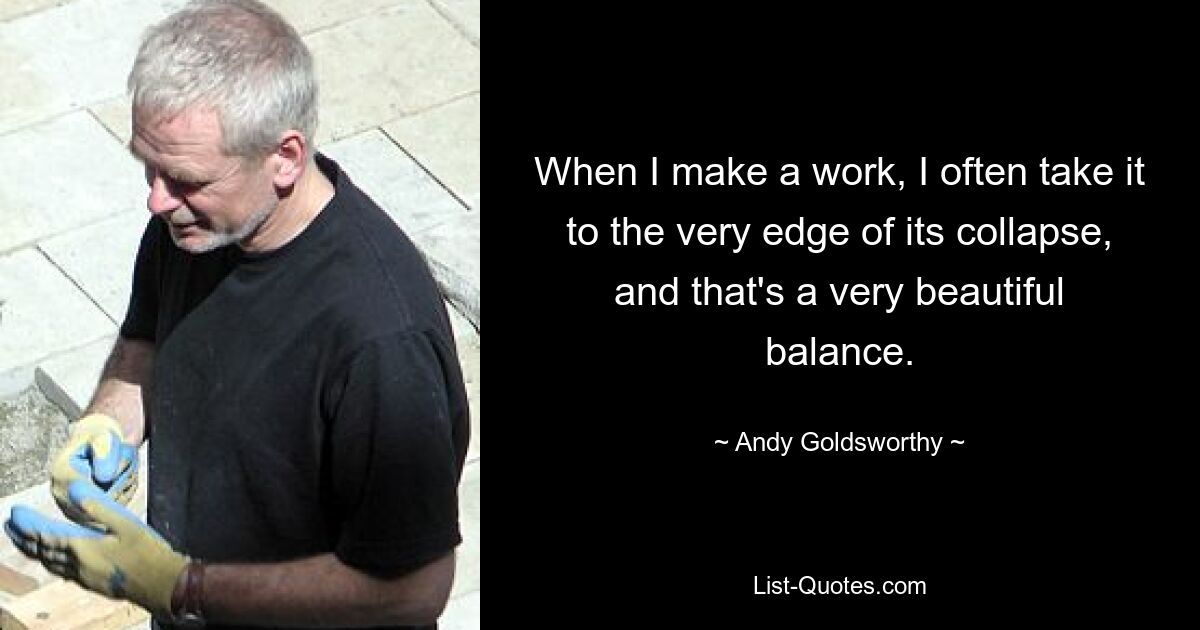 When I make a work, I often take it to the very edge of its collapse, and that's a very beautiful balance.

~ Andy Goldsworthy ~

List-Quotes.com